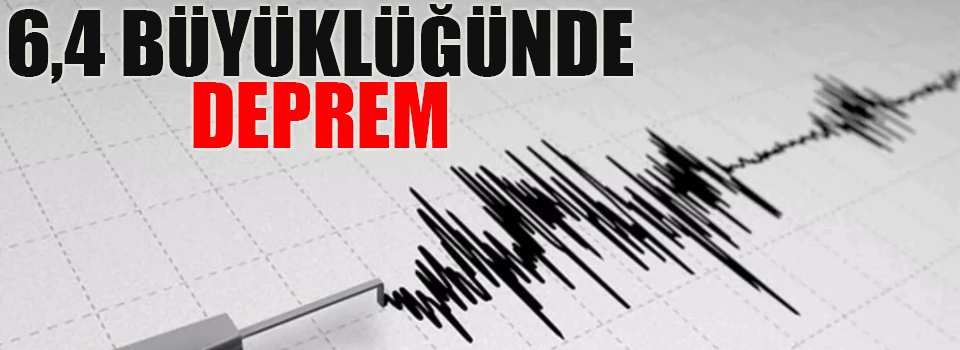 6,4 BÜYÜKLÜĞÜNDE
DEPREM